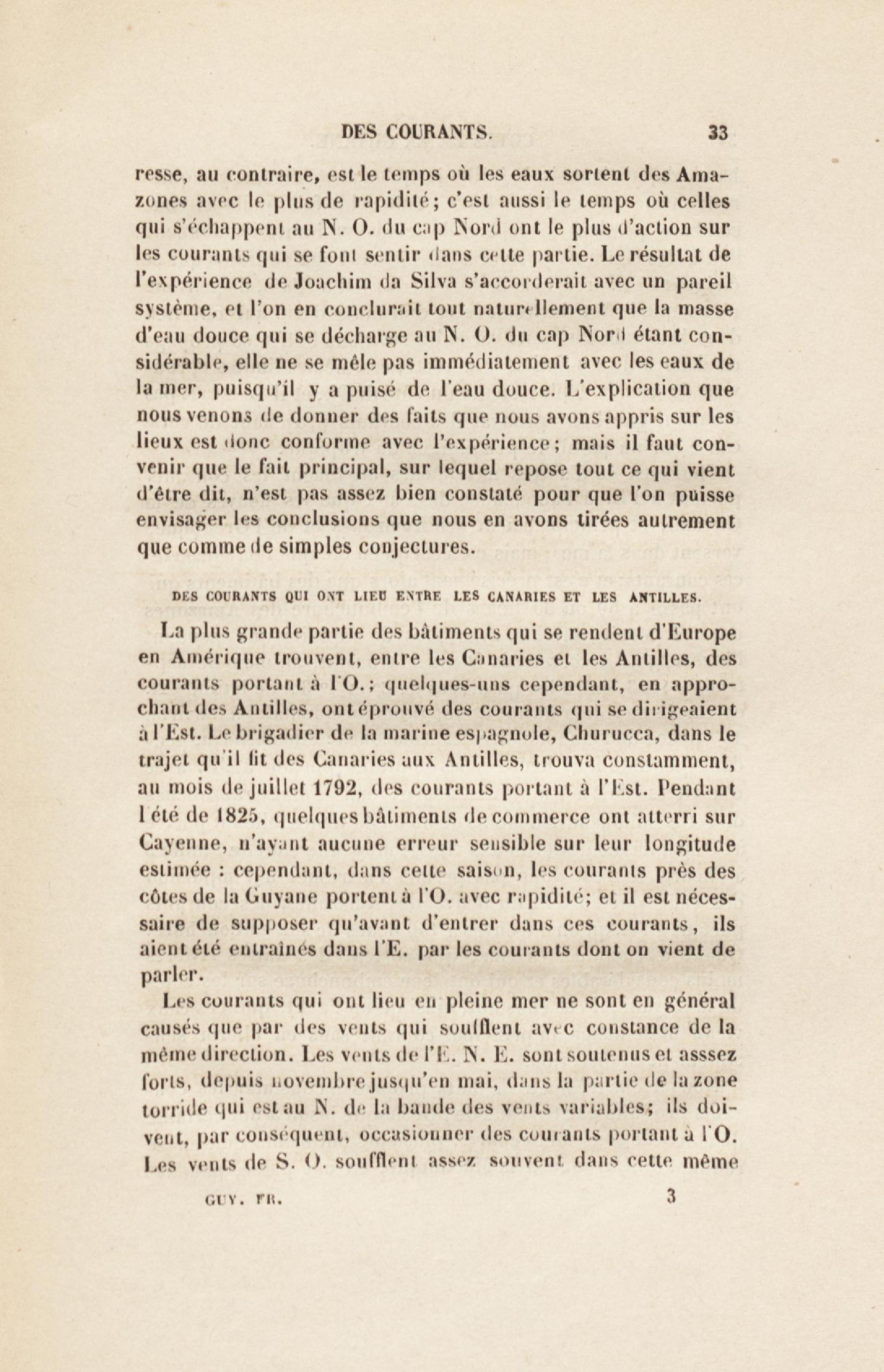 DES COURANTS. 33

resse, au contraire, est le temps où les eaux sortent des Amazones avec le plus de rapidité; c'est aussi le temps où celles qui s'échappent au N. O. du cap Nord ont le plus d'action sur les courants qui se font sentir dans cette partie. Le résultat de l'expérience de Joachim da Silva s'accorderait avec un pareil système, et l'on en conclurait tout naturellement que la masse d'eau douce qui se décharge au N. O. du cap Nord étant considérable, elle ne se mêle pas immédiatement avec les eaux de la mer, puisqu'il y a puisé de l'eau douce. L'explication que nous venons de donner des faits que nous avons appris sur les lieux est donc conforme avec l'expérience; mais il faut convenir que le fait principal, sur lequel repose tout ce qui vient d'être dit, n'est pas assez bien constaté pour que l'on puisse envisager les conclusions que nous en avons tirées autrement que comme de simples conjectures.

DES COURANTS QUI ONT LIEU ENTRE LES CANARIES ET LES ANTILLES.

La plus grande partie des bâtiments qui se rendent d'Europe en Amérique trouvent, entre les Canaries et les Antilles, des courants portant à l'O.; quelques-uns cependant, en approchant des Antilles, ont éprouvé des courants qui se dirigeaient à l'Est. Le brigadier de la marine espagnole, Churucca, dans le trajet qu'il fit des Canaries aux Antilles, trouva constamment, au mois de juillet 1792, des courants portant à l'Est. Pendant l'été de 1825, quelques bâtiments de commerce ont atterri sur Cayenne, n'ayant aucune erreur sensible sur leur longitude estimée : cependant, dans cette saison, les courants près des côtes de la Guyane portent à l'O. avec rapidité; et il est nécessaire de supposer qu'avant d'entrer dans ces courants, ils aient été entraînés dans l'E. par les courants dont on vient de parler.

Les courants qui ont lieu en pleine mer ne sont en général causés que par des vents qui soufflent avec constance de la même direction. Les vents de l'E. N. E. sont soutenus et asssez forts, depuis novembre jusqu'en mai, dans la partie de la zone torride qui est au N. de la bande des vents variables; ils doivent, par conséquent, occasionner des courants portant à l'O. Les vents de S. O. soufflent assez souvent dans cette même

GUY. FR. 3